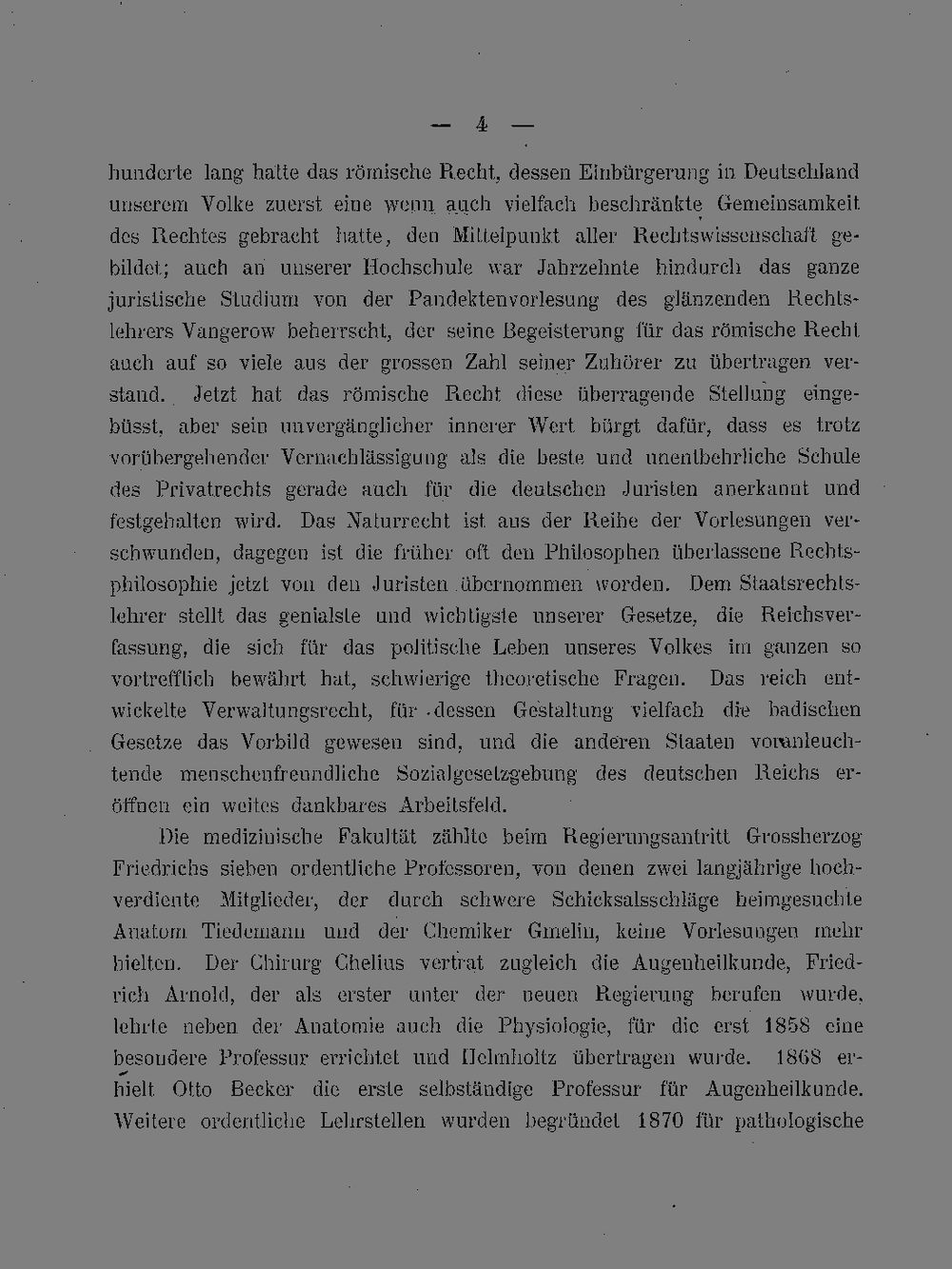 — 4 —

hunderte lang hatte das römische Recht, dessen Einbürgerung in Deutschland unserem Volke zuerst eine wenn auch vielfach beschränkte Gemeinsamkeit des Rechtes gebracht hatte, den Mittelpunkt aller Rechtswissenschaft gebildet; auch an unserer Hochschule war Jahrzehnte hindurch das ganze juristische Studium von der Pandektenvorlesung des glänzenden Rechtslehrers Vangerow beherrscht, der seine Begeisterung für das römische Recht auch auf so viele aus der grossen Zahl seiner Zuhörer zu übertragen verstand. Jetzt hat das römische Recht diese überragende Stellung eingebüsst, aber sein unvergänglicher innerer Wert bürgt dafür, dass es trotz vorübergehender Vernachlässigung als die beste und unentbehrliche Schule des Privatrechts gerade auch für die deutschen Juristen anerkannt und festgehalten wird. Das Naturrecht ist aus der Reihe der Vorlesungen verschwunden, dagegen ist die früher oft den Philosophen überlassene Rechtsphilosophie jetzt von den Juristen übernommen worden. Dem Staatsrechtslehrer stellt das genialste und wichtigste unserer Gesetze, die Reichsverfassung, die sich für das politische Leben unseres Volkes im ganzen so vortrefflich bewährt hat, schwierige theoretische Fragen. Das reich entwickelte Verwaltungsrecht, für dessen Gestaltung vielfach die badischen Gesetze das Vorbild gewesen sind, und die anderen Staaten voranleuchtende menschenfreundliche Sozialgesetzgebung des deutschen Reichs eröffnen ein weites dankbares Arbeitsfeld.

Die medizinische Fakultät zählte beim Regierungsantritt Grossherzog Friedrichs sieben ordentliche Professoren, von denen zwei langjährige hochverdiente Mitglieder, der durch schwere Schicksalsschläge heimgesuchte Anatom Tiedemann und der Chemiker Gmelin, keine Vorlesungen mehr hielten. Der Chirurg Chelius vertrat zugleich die Augenheilkunde, Friedrich Arnold, der als erster unter der neuen Regierung berufen wurde, lehrte neben der Anatomie auch die Physiologie, für die erst 1858 eine besondere Professur errichtet und Helmholtz übertragen wurde. 1868 erhielt Otto Becker die erste selbständige Professur für Augenheilkunde. Weitere ordentliche Lehrstellen wurden begründet 1870 für pathologische